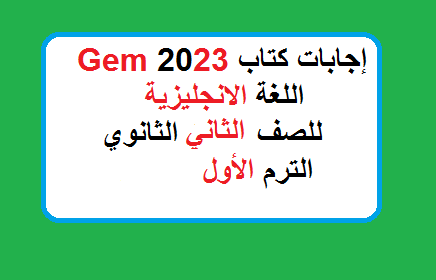 إجابات كتاب Gem 2023
اللغة الانجليزية
للصف الثاني الثانوي
الترم الأول